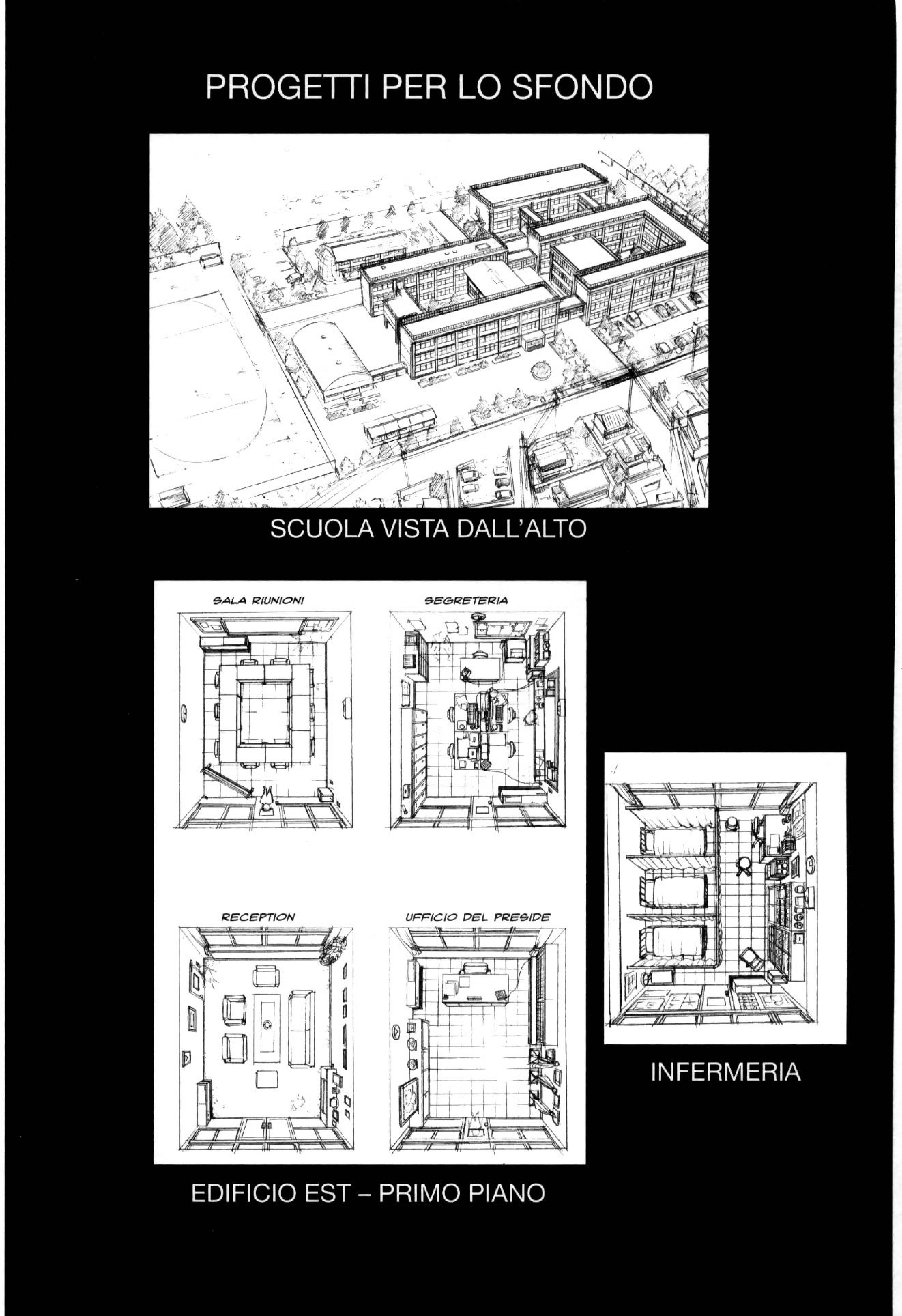 PROGETTI PER LO SFONDO

SCUOLA VISTA DALL'ALTO

SALA RIUNIONI

SEGRETERIA

RECEPTION

UFFICIO DEL PRESIDE

INFERMERIA

EDIFICIO EST – PRIMO PIANO